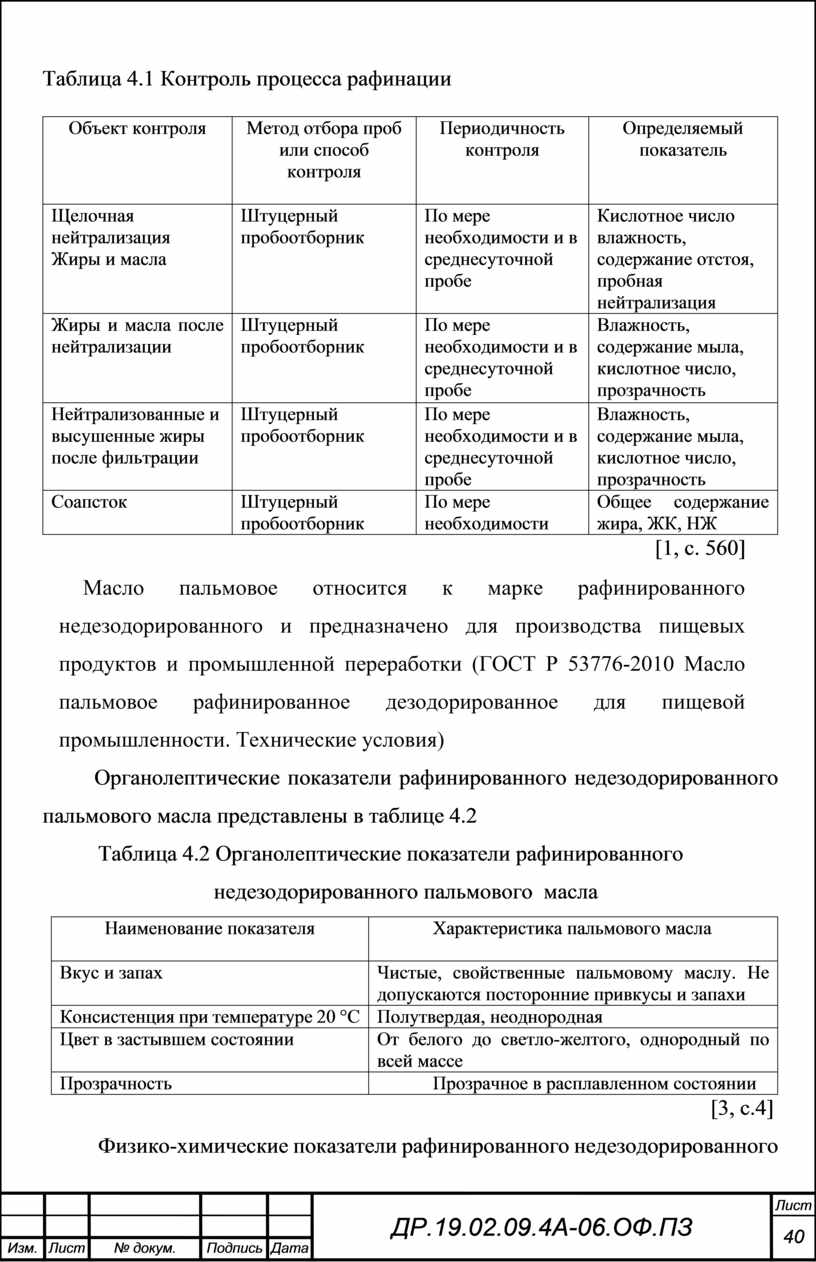 Таблица 4.1 Контроль процесса рафинации

| Объект контроля | Метод отбора проб или способ контроля | Периодичность контроля | Определяемый показатель |
|---|---|---|---|
| Щелочная нейтрализация Жиры и масла | Штуцерный пробоотборник | По мере необходимости и в среднесуточной пробе | Кислотное число влажность, содержание отстоя, пробная нейтрализация |
| Жиры и масла после нейтрализации | Штуцерный пробоотборник | По мере необходимости и в среднесуточной пробе | Влажность, содержание мыла, кислотное число, прозрачность |
| Нейтрализованные и высушенные жиры после фильтрации | Штуцерный пробоотборник | По мере необходимости и в среднесуточной пробе | Влажность, содержание мыла, кислотное число, прозрачность |
| Соапсток | Штуцерный пробоотборник | По мере необходимости | Общее содержание жира, ЖК, НЖ |

[1, с. 560]

Масло пальмовое относится к марке рафинированного недезодорированного и предназначено для производства пищевых продуктов и промышленной переработки (ГОСТ Р 53776-2010 Масло пальмовое рафинированное дезодорированное для пищевой промышленности. Технические условия)

Органолептические показатели рафинированного недезодорированного пальмового масла представлены в таблице 4.2

Таблица 4.2 Органолептические показатели рафинированного недезодорированного пальмового масла

| Наименование показателя | Характеристика пальмового масла |
|---|---|
| Вкус и запах | Чистые, свойственные пальмовому маслу. Не допускаются посторонние привкусы и запахи |
| Консистенция при температуре 20 °С | Полутвердая, неоднородная |
| Цвет в застывшем состоянии | От белого до светло-желтого, однородный по всей массе |
| Прозрачность | Прозрачное в расплавленном состоянии |

[3, с.4]

Физико-химические показатели рафинированного недезодорированного

Изм. Лист № докум. Подпись Дата

ДР.19.02.09.4А-06.ОФ.ПЗ

Лист
40